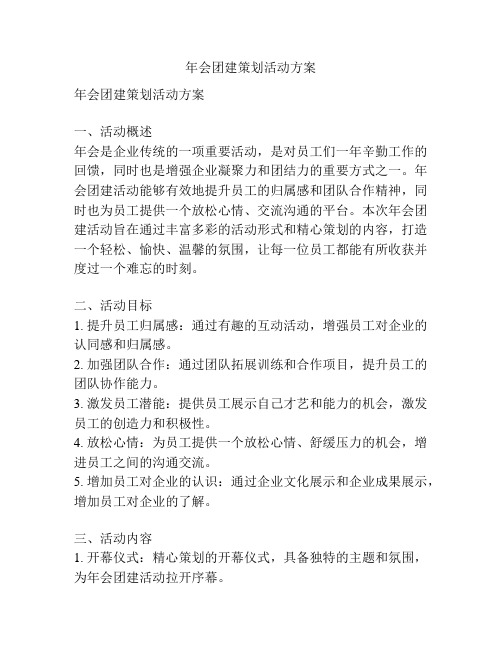 年会团建策划活动方案

年会团建策划活动方案

一、活动概述
年会是企业传统的一项重要活动，是对员工们一年辛勤工作的回馈，同时也是增强企业凝聚力和团结力的重要方式之一。年会团建活动能够有效地提升员工的归属感和团队合作精神，同时也为员工提供一个放松心情、交流沟通的平台。本次年会团建活动旨在通过丰富多彩的活动形式和精心策划的内容，打造一个轻松、愉快、温馨的氛围，让每一位员工都能有所收获并度过一个难忘的时刻。

二、活动目标
1. 提升员工归属感：通过有趣的互动活动，增强员工对企业的认同感和归属感。
2. 加强团队合作：通过团队拓展训练和合作项目，提升员工的团队协作能力。
3. 激发员工潜能：提供员工展示自己才艺和能力的机会，激发员工的创造力和积极性。
4. 放松心情：为员工提供一个放松心情、舒缓压力的机会，增进员工之间的沟通交流。
5. 增加员工对企业的认识：通过企业文化展示和企业成果展示，增加员工对企业的了解。

三、活动内容
1. 开幕仪式：精心策划的开幕仪式，具备独特的主题和氛围，为年会团建活动拉开序幕。